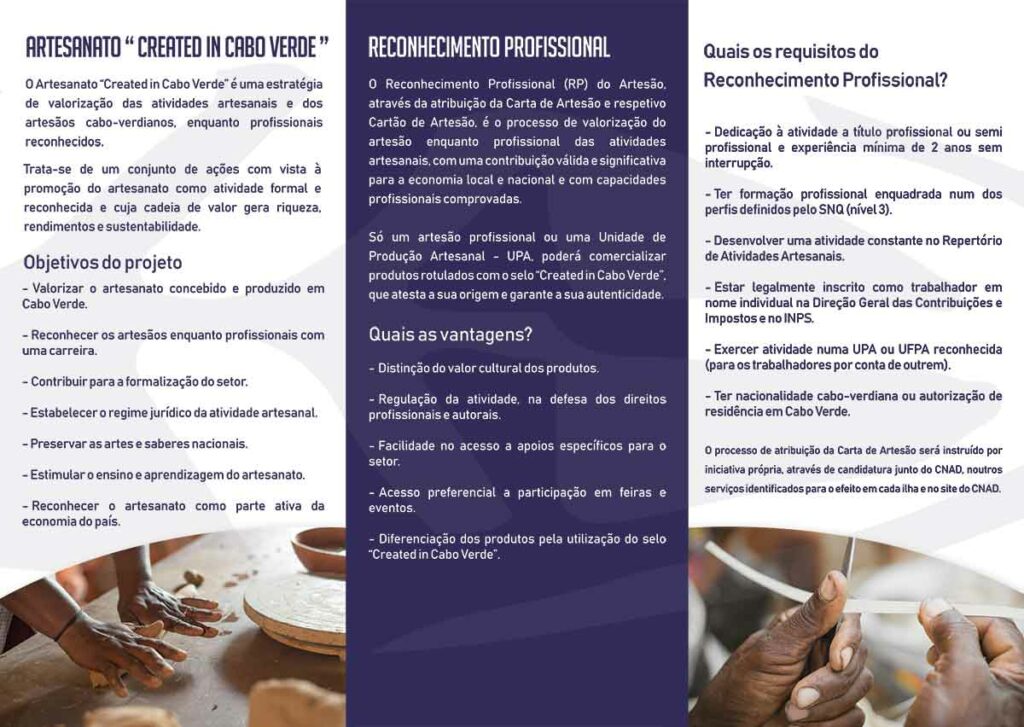 ARTESANATO " CREATED IN CABO VERDE "

O Artesanato "Created in Cabo Verde" é uma estratégia de valorização das atividades artesanais e dos artesãos cabo-verdianos, enquanto profissionais reconhecidos.

Trata-se de um conjunto de ações com vista à promoção do artesanato como atividade formal e reconhecida e cuja cadeia de valor gera riqueza, rendimentos e sustentabilidade.

Objetivos do projeto

- Valorizar o artesanato concebido e produzido em Cabo Verde.

- Reconhecer os artesãos enquanto profissionais com uma carreira.

- Contribuir para a formalização do setor.

- Estabelecer o regime jurídico da atividade artesanal.

- Preservar as artes e saberes nacionais.

- Estimular o ensino e aprendizagem do artesanato.

- Reconhecer o artesanato como parte ativa da economia do país.

RECONHECIMENTO PROFISSIONAL

O Reconhecimento Profissional (RP) do Artesão, através da atribuição da Carta de Artesão e respetivo Cartão de Artesão, é o processo de valorização do artesão enquanto profissional das atividades artesanais, com uma contribuição válida e significativa para a economia local e nacional e com capacidades profissionais comprovadas.

Só um artesão profissional ou uma Unidade de Produção Artesanal - UPA, poderá comercializar produtos rotulados com o selo "Created in Cabo Verde", que atesta a sua origem e garante a sua autenticidade.

Quais as vantagens?

- Distinção do valor cultural dos produtos.

- Regulação da atividade, na defesa dos direitos profissionais e autorais.

- Facilidade no acesso a apoios específicos para o setor.

- Acesso preferencial a participação em feiras e eventos.

- Diferenciação dos produtos pela utilização do selo "Created in Cabo Verde".

Quais os requisitos do Reconhecimento Profissional?

- Dedicação à atividade a título profissional ou semi profissional e experiência mínima de 2 anos sem interrupção.

- Ter formação profissional enquadrada num dos perfis definidos pelo SNQ (nível 3).

- Desenvolver uma atividade constante no Repertório de Atividades Artesanais.

- Estar legalmente inscrito como trabalhador em nome individual na Direção Geral das Contribuições e Impostos e no INPS.

- Exercer atividade numa UPA ou UFPA reconhecida (para os trabalhadores por conta de outrem).

- Ter nacionalidade cabo-verdiana ou autorização de residência em Cabo Verde.

O processo de atribuição da Carta de Artesão será instruído por iniciativa própria, através de candidatura junto do CNAD, noutros serviços identificados para o efeito em cada ilha e no site do CNAD.